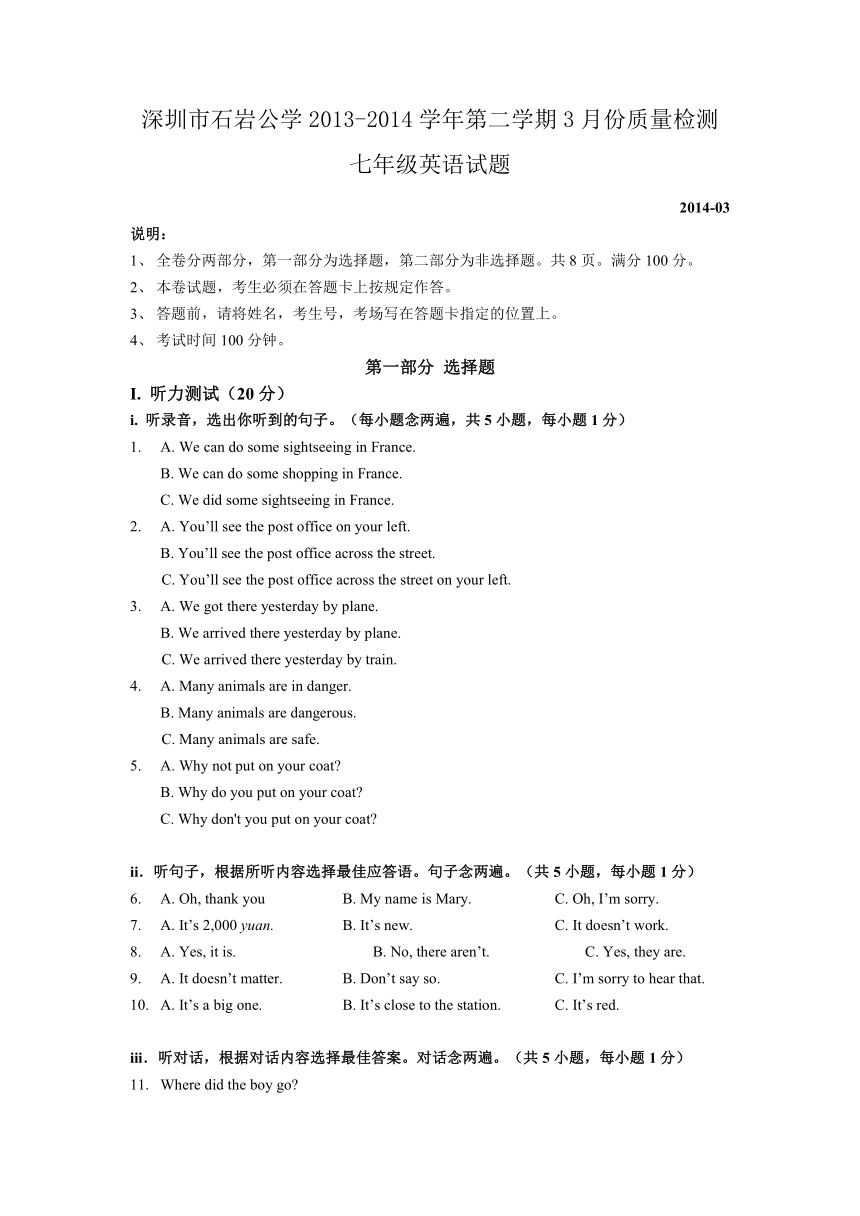 深圳市石岩公学 2013-2014 学年第二学期 3 月份质量检测

七年级英语试题

2014-03

说明：

1、 全卷分两部分，第一部分为选择题，第二部分为非选择题。共 8 页。满分 100 分。

2、 本卷试题，考生必须在答题卡上按规定作答。

3、 答题前，请将姓名，考生号，考场写在答题卡指定的位置上。

4、 考试时间 100 分钟。

第一部分 选择题

I. 听力测试（20 分）

i. 听录音，选出你听到的句子。（每小题念两遍，共 5 小题，每小题 1 分）

1. A. We can do some sightseeing in France.
B. We can do some shopping in France.
C. We did some sightseeing in France.

2. A. You’ll see the post office on your left.
B. You’ll see the post office across the street.
C. You’ll see the post office across the street on your left.

3. A. We got there yesterday by plane.
B. We arrived there yesterday by plane.
C. We arrived there yesterday by train.

4. A. Many animals are in danger.
B. Many animals are dangerous.
C. Many animals are safe.

5. A. Why not put on your coat?
B. Why do you put on your coat?
C. Why don't you put on your coat?

ii. 听句子，根据所听内容选择最佳应答语。句子念两遍。（共 5 小题，每小题 1 分）

6. A. Oh, thank you B. My name is Mary. C. Oh, I’m sorry.

7. A. It’s 2,000 yuan. B. It’s new. C. It doesn’t work.

8. A. Yes, it is. B. No, there aren’t. C. Yes, they are.

9. A. It doesn’t matter. B. Don’t say so. C. I’m sorry to hear that.

10. A. It’s a big one. B. It’s close to the station. C. It’s red.

iii. 听对话，根据对话内容选择最佳答案。对话念两遍。（共 5 小题，每小题 1 分）

11. Where did the boy go?